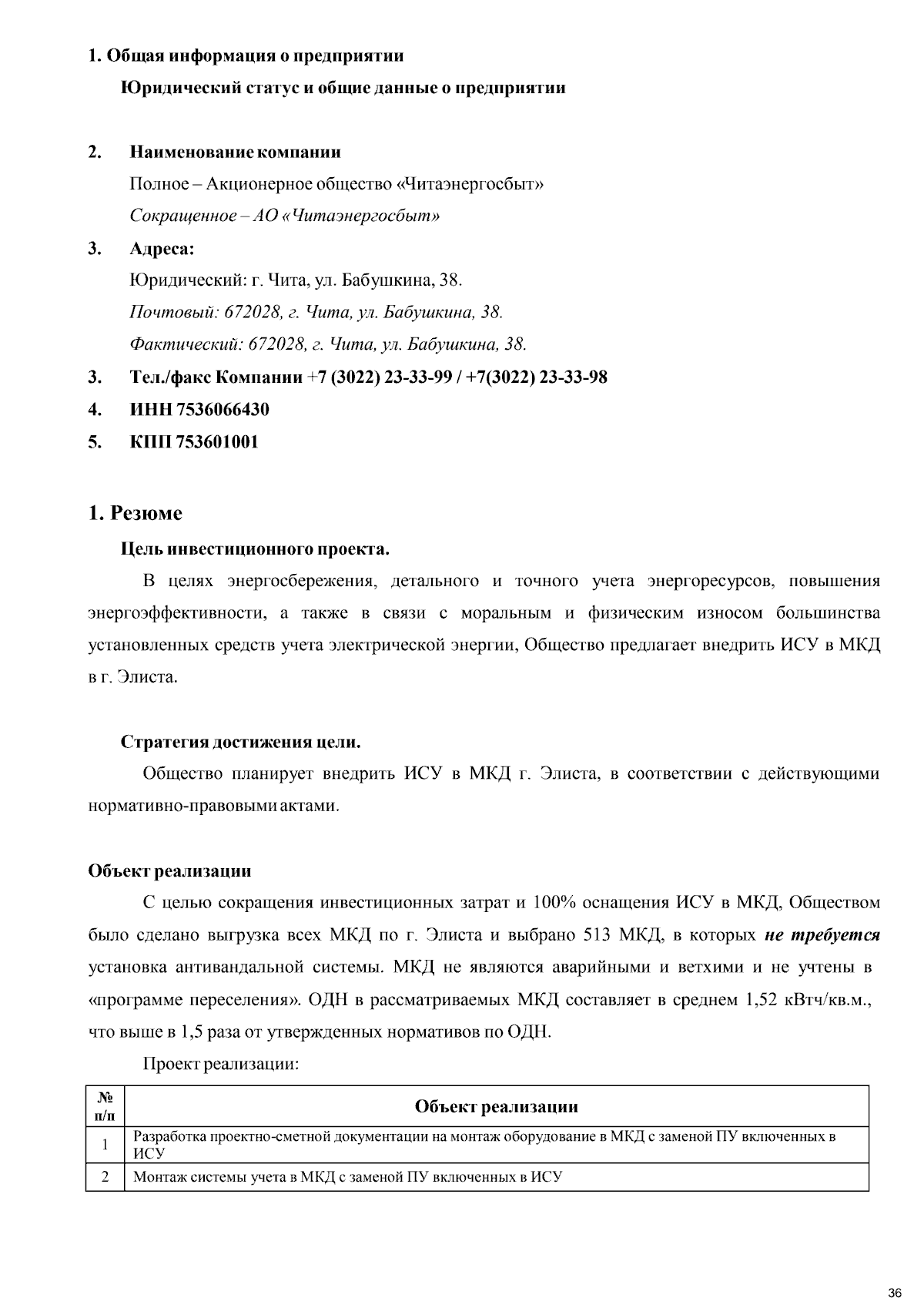 1. Общая информация о предприятии

Юридический статус и общие данные о предприятии

2. Наименование компании

Полное – Акционерное общество «Читаэнергосбыт»

Сокращенное – АО «Читаэнергосбыт»

3. Адреса:

Юридический: г. Чита, ул. Бабушкина, 38.

Почтовый: 672028, г. Чита, ул. Бабушкина, 38.

Фактический: 672028, г. Чита, ул. Бабушкина, 38.

3. Тел./факс Компании +7 (3022) 23-33-99 / +7(3022) 23-33-98

4. ИНН 7536066430

5. КПП 753601001

1. Резюме

Цель инвестиционного проекта.

В целях энергосбережения, детального и точного учета энергоресурсов, повышения энергоэффективности, а также в связи с моральным и физическим износом большинства установленных средств учета электрической энергии, Общество предлагает внедрить ИСУ в МКД в г. Элиста.

Стратегия достижения цели.

Общество планирует внедрить ИСУ в МКД г. Элиста, в соответствии с действующими нормативно-правовыми актами.

Объект реализации

С целью сокращения инвестиционных затрат и 100% оснащения ИСУ в МКД, Обществом было сделано выгрузка всех МКД по г. Элиста и выбрано 513 МКД, в которых не требуется установка антивандальной системы. МКД не являются аварийными и ветхими и не учтены в «программе переселения». ОДН в рассматриваемых МКД составляет в среднем 1,52 кВтч/кв.м., что выше в 1,5 раза от утвержденных нормативов по ОДН.

Проект реализации:

| № п/п | Объект реализации |
|---|---|
| 1 | Разработка проектно-сметной документации на монтаж оборудование в МКД с заменой ПУ включенных в ИСУ |
| 2 | Монтаж системы учета в МКД с заменой ПУ включенных в ИСУ |

36